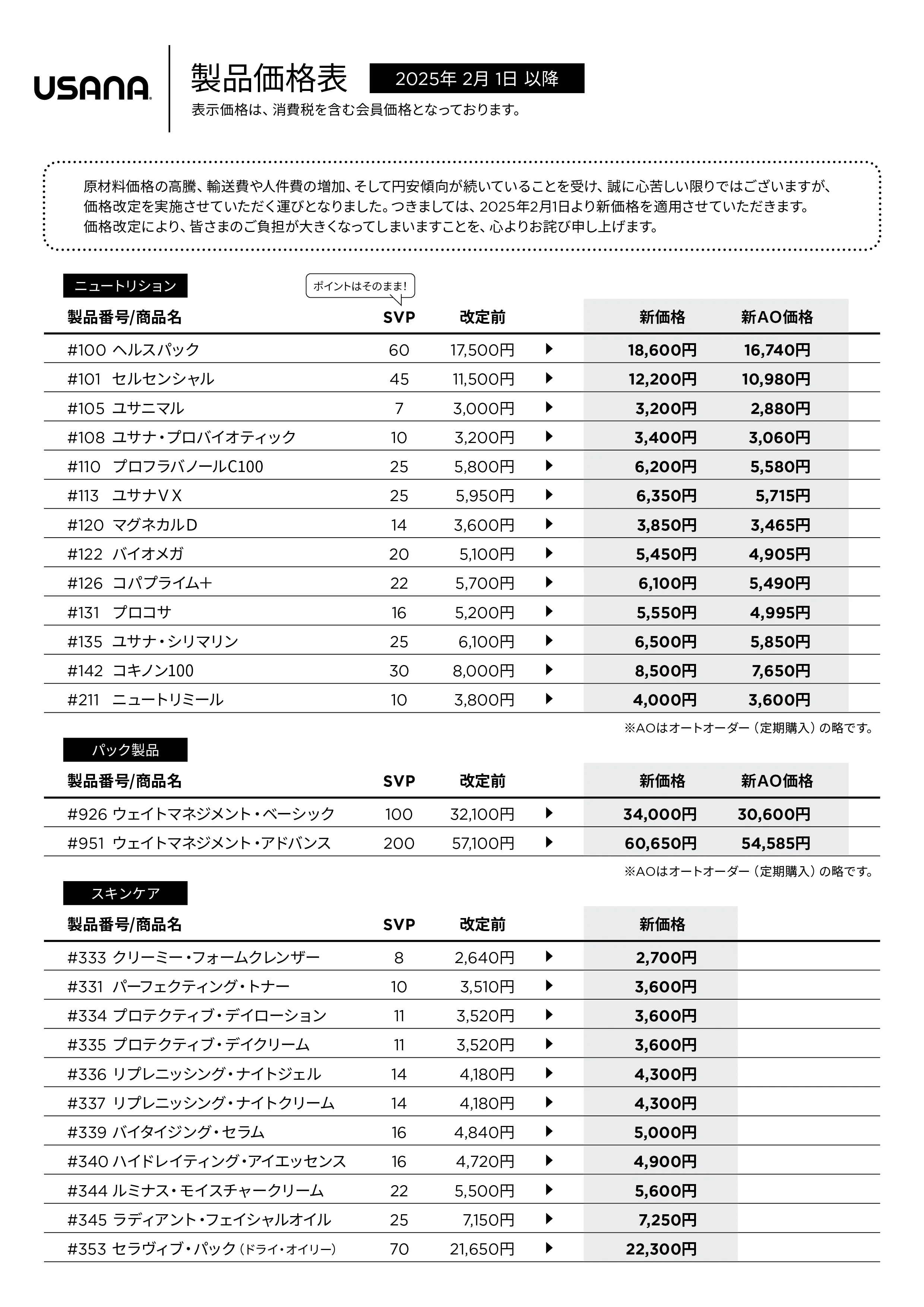 USANA

製品価格表 2025年 2月 1日 以降

表示価格は、消費税を含む会員価格となっております。

原材料価格の高騰、輸送費や人件費の増加、そして円安傾向が続いていることを受け、誠に心苦しい限りではございますが、価格改定を実施させていただく運びとなりました。つきましては、2025年2月1日より新価格を適用させていただきます。価格改定により、皆さまのご負担が大きくなってしまいますことを、心よりお詫び申し上げます。

ニュートリション

ポイントはそのまま!

| 製品番号/商品名 | SVP | 改定前 | | 新価格 | 新AO価格 |
|---|---|---|---|---|---|
| #100 ヘルスパック | 60 | 17,500円 | ▶ | 18,600円 | 16,740円 |
| #101 セルセンシャル | 45 | 11,500円 | ▶ | 12,200円 | 10,980円 |
| #105 ユサニマル | 7 | 3,000円 | ▶ | 3,200円 | 2,880円 |
| #108 ユサナ・プロバイオティック | 10 | 3,200円 | ▶ | 3,400円 | 3,060円 |
| #110 プロフラバノールC100 | 25 | 5,800円 | ▶ | 6,200円 | 5,580円 |
| #113 ユサナVX | 25 | 5,950円 | ▶ | 6,350円 | 5,715円 |
| #120 マグネカルD | 14 | 3,600円 | ▶ | 3,850円 | 3,465円 |
| #122 バイオメガ | 20 | 5,100円 | ▶ | 5,450円 | 4,905円 |
| #126 コパプライム+ | 22 | 5,700円 | ▶ | 6,100円 | 5,490円 |
| #131 プロコサ | 16 | 5,200円 | ▶ | 5,550円 | 4,995円 |
| #135 ユサナ・シリマリン | 25 | 6,100円 | ▶ | 6,500円 | 5,850円 |
| #142 コキノン100 | 30 | 8,000円 | ▶ | 8,500円 | 7,650円 |
| #211 ニュートリミール | 10 | 3,800円 | ▶ | 4,000円 | 3,600円 |

※AOはオートオーダー(定期購入)の略です。

パック製品

| 製品番号/商品名 | SVP | 改定前 | | 新価格 | 新AO価格 |
|---|---|---|---|---|---|
| #926 ウェイトマネジメント・ベーシック | 100 | 32,100円 | ▶ | 34,000円 | 30,600円 |
| #951 ウェイトマネジメント・アドバンス | 200 | 57,100円 | ▶ | 60,650円 | 54,585円 |

※AOはオートオーダー(定期購入)の略です。

スキンケア

| 製品番号/商品名 | SVP | 改定前 | | 新価格 |
|---|---|---|---|---|
| #333 クリーミー・フォームクレンザー | 8 | 2,640円 | ▶ | 2,700円 |
| #331 パーフェクティング・トナー | 10 | 3,510円 | ▶ | 3,600円 |
| #334 プロテクティブ・デイローション | 11 | 3,520円 | ▶ | 3,600円 |
| #335 プロテクティブ・デイクリーム | 11 | 3,520円 | ▶ | 3,600円 |
| #336 リプレニッシング・ナイトジェル | 14 | 4,180円 | ▶ | 4,300円 |
| #337 リプレニッシング・ナイトクリーム | 14 | 4,180円 | ▶ | 4,300円 |
| #339 バイタイジング・セラム | 16 | 4,840円 | ▶ | 5,000円 |
| #340 ハイドレイティング・アイエッセンス | 16 | 4,720円 | ▶ | 4,900円 |
| #344 ルミナス・モイスチャークリーム | 22 | 5,500円 | ▶ | 5,600円 |
| #345 ラディアント・フェイシャルオイル | 25 | 7,150円 | ▶ | 7,250円 |
| #353 セラヴィブ・パック(ドライ・オイリー) | 70 | 21,650円 | ▶ | 22,300円 |